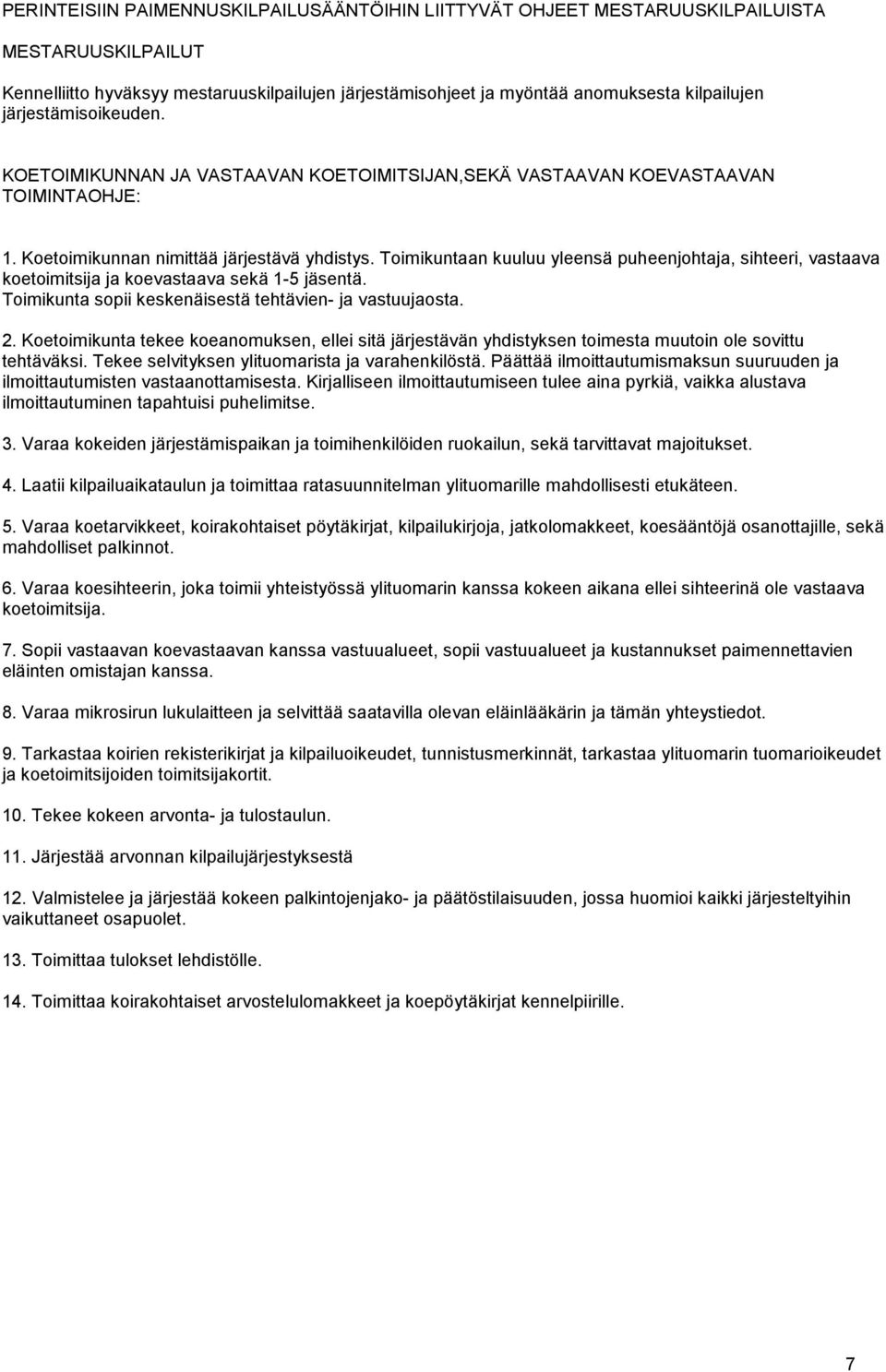 PERINTEISIIN PAIMENNUSKILPAILUSÄÄNTÖIHIN LIITTYVÄT OHJEET MESTARUUSKILPAILUISTA

MESTARUUSKILPAILUT

Kennelliitto hyväksyy mestaruuskilpailujen järjestämisohjeet ja myöntää anomuksesta kilpailujen järjestämisoikeuden.

KOETOIMIKUNNAN JA VASTAAVAN KOETOIMITSIJAN,SEKÄ VASTAAVAN KOEVASTAAVAN TOIMINTAOHJE:

1. Koetoimikunnan nimittää järjestävä yhdistys. Toimikuntaan kuuluu yleensä puheenjohtaja, sihteeri, vastaava koetoimitsija ja koevastaava sekä 1-5 jäsentä. Toimikunta sopii keskenäisestä tehtävien- ja vastuujaosta.

2. Koetoimikunta tekee koeanomuksen, ellei sitä järjestävän yhdistyksen toimesta muutoin ole sovittu tehtäväksi. Tekee selvityksen ylituomarista ja varahenkilöstä. Päättää ilmoittautumismaksun suuruuden ja ilmoittautumisten vastaanottamisesta. Kirjalliseen ilmoittautumiseen tulee aina pyrkiä, vaikka alustava ilmoittautuminen tapahtuisi puhelimitse.

3. Varaa kokeiden järjestämispaikan ja toimihenkilöiden ruokailun, sekä tarvittavat majoitukset.

4. Laatii kilpailuaikataulun ja toimittaa ratasuunnitelman ylituomarille mahdollisesti etukäteen.

5. Varaa koetarvikkeet, koirakohtaiset pöytäkirjat, kilpailukirjoja, jatkolomakkeet, koesääntöjä osanottajille, sekä mahdolliset palkinnot.

6. Varaa koesihteerin, joka toimii yhteistyössä ylituomarin kanssa kokeen aikana ellei sihteerinä ole vastaava koetoimitsija.

7. Sopii vastaavan koevastaavan kanssa vastuualueet, sopii vastuualueet ja kustannukset paimennettavien eläinten omistajan kanssa.

8. Varaa mikrosirun lukulaitteen ja selvittää saatavilla olevan eläinlääkärin ja tämän yhteystiedot.

9. Tarkastaa koirien rekisterikirjat ja kilpailuoikeudet, tunnistusmerkinnät, tarkastaa ylituomarin tuomarioikeudet ja koetoimitsijoiden toimitsijakortit.

10. Tekee kokeen arvonta- ja tulostaulun.

11. Järjestää arvonnan kilpailujärjestyksestä

12. Valmistelee ja järjestää kokeen palkintojenjako- ja päätöstilaisuuden, jossa huomioi kaikki järjesteltyihin vaikuttaneet osapuolet.

13. Toimittaa tulokset lehdistölle.

14. Toimittaa koirakohtaiset arvostelulomakkeet ja koepöytäkirjat kennelpiirille.

7